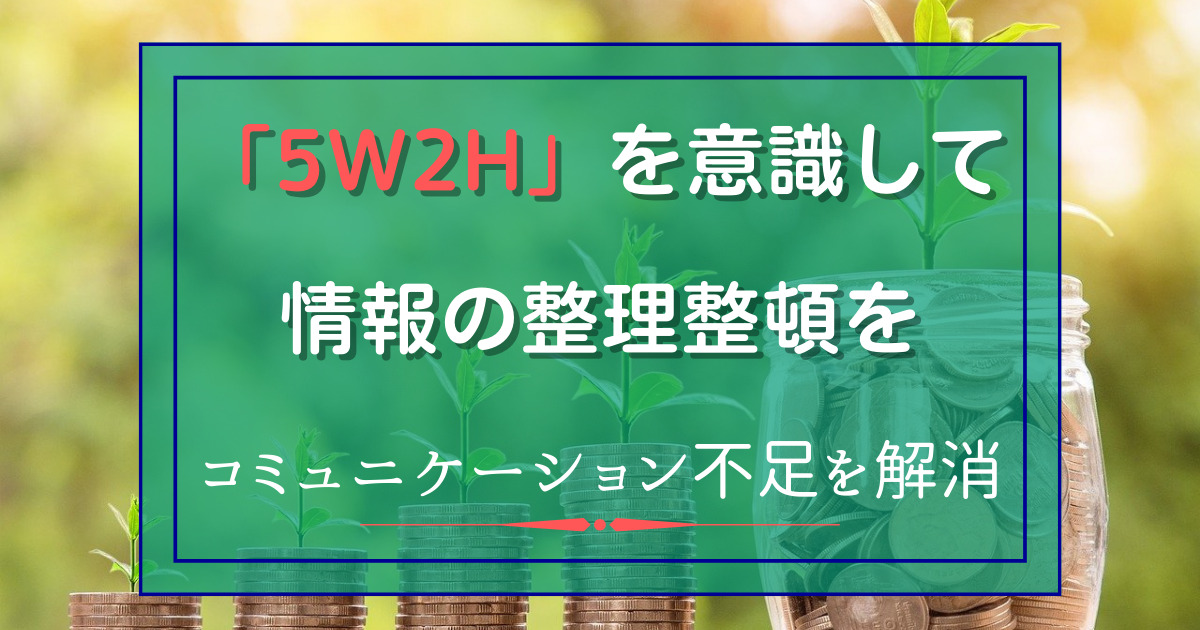 「5W2H」を意識して

情報の整理整頓を

コミュニケーション不足を解消